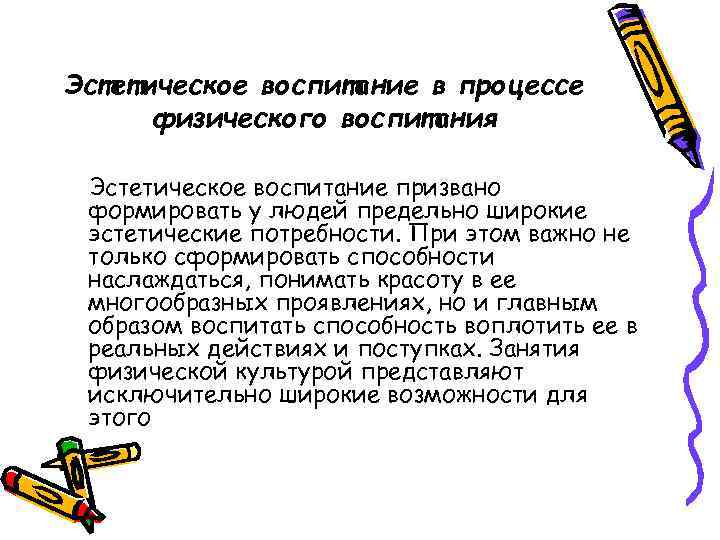 Эстетическое воспитание в процессе физического воспитания

Эстетическое воспитание призвано формировать у людей предельно широкие эстетические потребности. При этом важно не только сформировать способности наслаждаться, понимать красоту в ее многообразных проявлениях, но и главным образом воспитать способность воплотить ее в реальных действиях и поступках. Занятия физической культурой представляют исключительно широкие возможности для этого